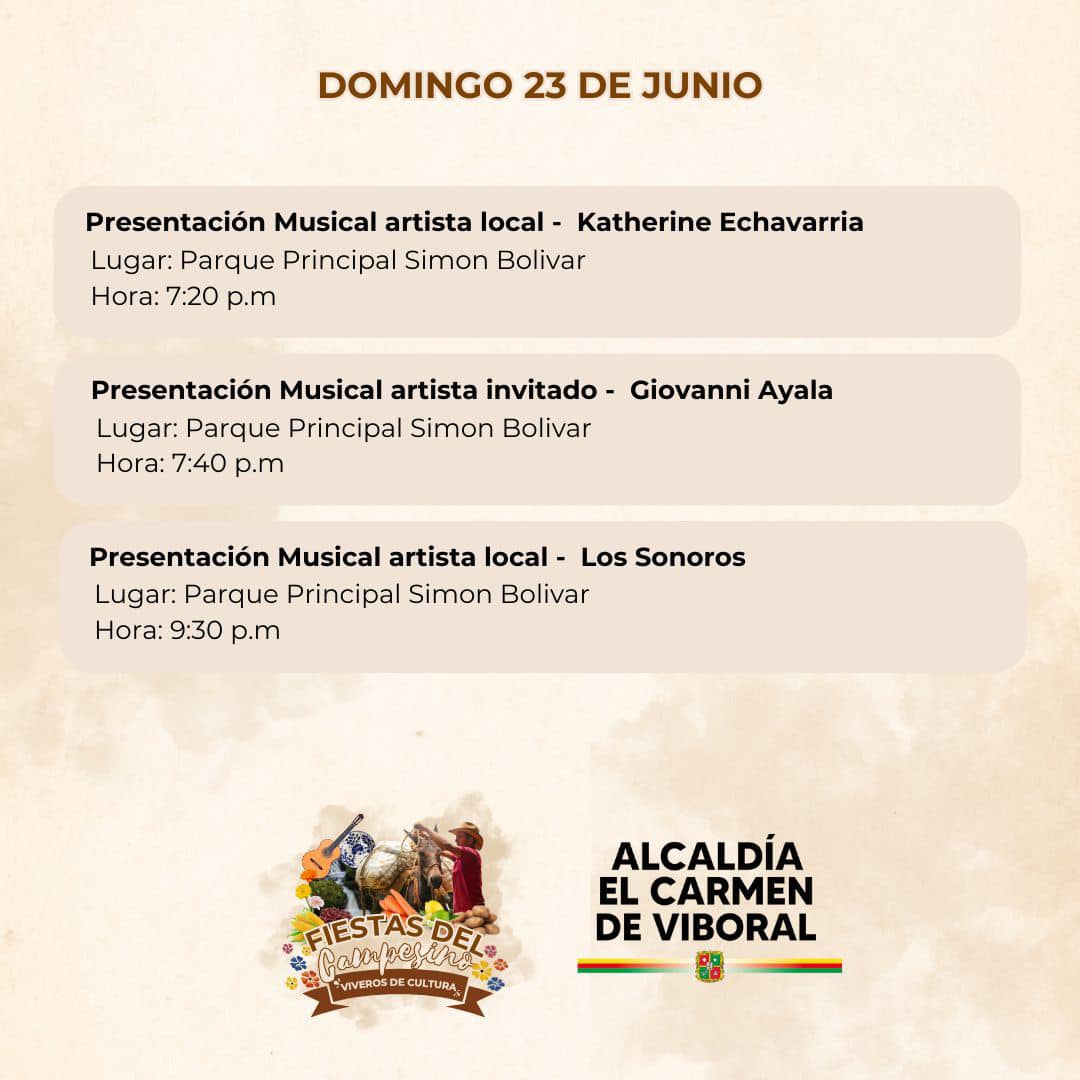 DOMINGO 23 DE JUNIO

Presentación Musical artista local - Katherine Echavarria
Lugar: Parque Principal Simon Bolivar
Hora: 7:20 p.m

Presentación Musical artista invitado - Giovanni Ayala
Lugar: Parque Principal Simon Bolivar
Hora: 7:40 p.m

Presentación Musical artista local - Los Sonoros
Lugar: Parque Principal Simon Bolivar
Hora: 9:30 p.m

FIESTAS DEL Campesino
VIVEROS DE CULTURA

ALCALDÍA
EL CARMEN
DE VIBORAL